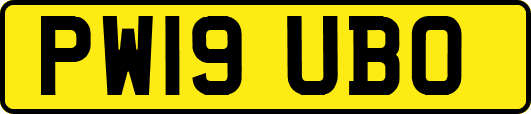 PW19 UBO